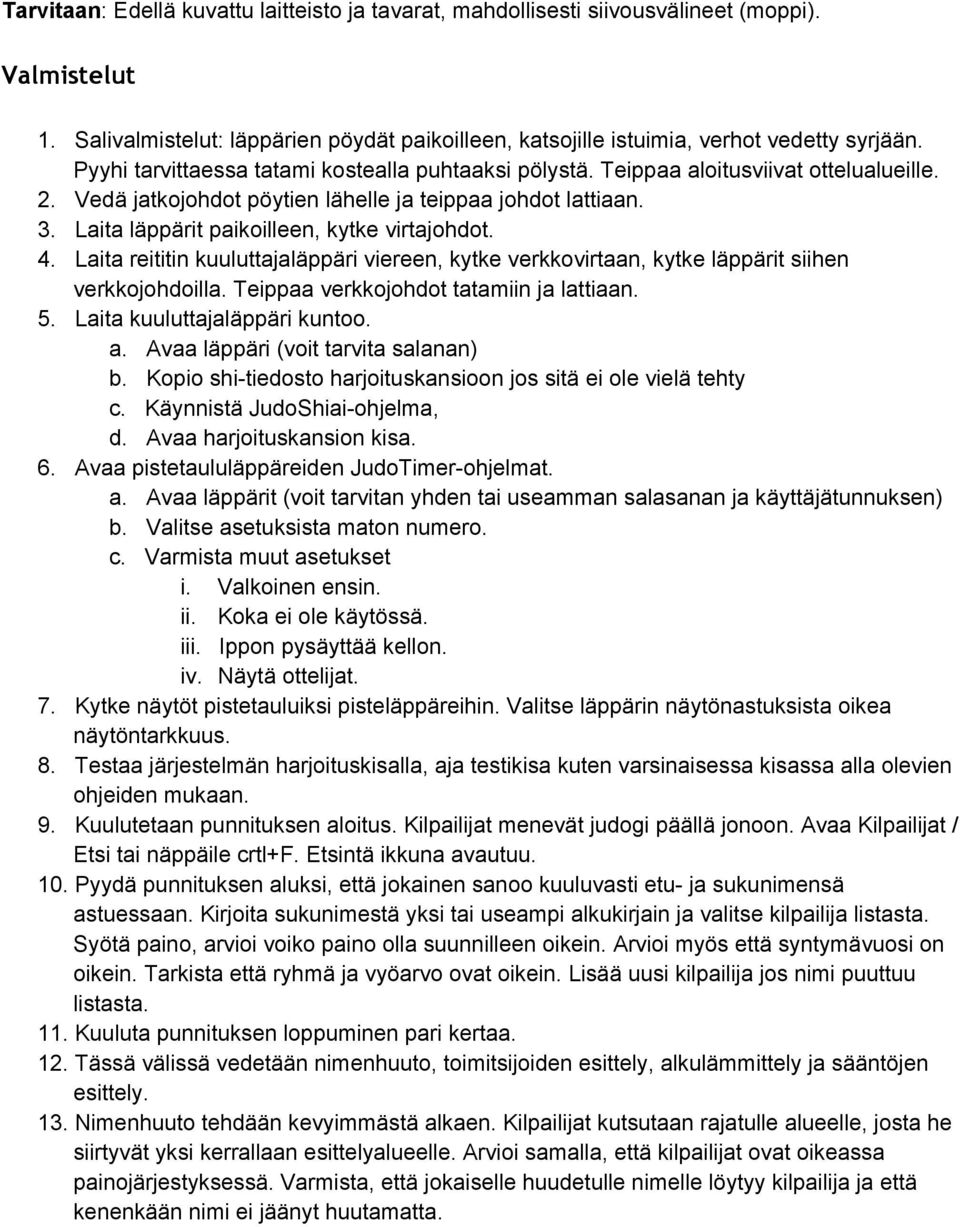 Tarvitaan: Edellä kuvattu laitteisto ja tavarat, mahdollisesti siivousvälineet (moppi).

Valmistelut

1. Salivalmistelut: läppärien pöydät paikoilleen, katsojille istuimia, verhot vedetty syrjään. Pyyhi tarvittaessa tatami kostealla puhtaaksi pölystä. Teippaa aloitusviivat ottelualueille.
2. Vedä jatkojohdot pöytien lähelle ja teippaa johdot lattiaan.
3. Laita läppärit paikoilleen, kytke virtajohdot.
4. Laita reititin kuuluttajaläppäri viereen, kytke verkkovirtaan, kytke läppärit siihen verkkojohdoilla. Teippaa verkkojohdot tatamiin ja lattiaan.
5. Laita kuuluttajaläppäri kuntoo.
a. Avaa läppäri (voit tarvita salanan)
b. Kopio shi-tiedosto harjoituskansioon jos sitä ei ole vielä tehty
c. Käynnistä JudoShiai-ohjelma,
d. Avaa harjoituskansion kisa.
6. Avaa pistetaululäppäreiden JudoTimer-ohjelmat.
a. Avaa läppärit (voit tarvitan yhden tai useamman salasanan ja käyttäjätunnuksen)
b. Valitse asetuksista maton numero.
c. Varmista muut asetukset
i. Valkoinen ensin.
ii. Koka ei ole käytössä.
iii. Ippon pysäyttää kellon.
iv. Näytä ottelijat.
7. Kytke näytöt pistetauluiksi pisteläppäreihin. Valitse läppärin näytönastuksista oikea näytöntarkkuus.
8. Testaa järjestelmän harjoituskisalla, aja testikisa kuten varsinaisessa kisassa alla olevien ohjeiden mukaan.
9. Kuulutetaan punnituksen aloitus. Kilpailijat menevät judogi päällä jonoon. Avaa Kilpailijat / Etsi tai näppäile crtl+F. Etsintä ikkuna avautuu.
10. Pyydä punnituksen aluksi, että jokainen sanoo kuuluvasti etu- ja sukunimensä astuessaan. Kirjoita sukunimestä yksi tai useampi alkukirjain ja valitse kilpailija listasta. Syötä paino, arvioi voiko paino olla suunnilleen oikein. Arvioi myös että syntymävuosi on oikein. Tarkista että ryhmä ja vyöarvo ovat oikein. Lisää uusi kilpailija jos nimi puuttuu listasta.
11. Kuuluta punnituksen loppuminen pari kertaa.
12. Tässä välissä vedetään nimenhuuto, toimitsijoiden esittely, alkulämmittely ja sääntöjen esittely.
13. Nimenhuuto tehdään kevyimmästä alkaen. Kilpailijat kutsutaan rajatulle alueelle, josta he siirtyvät yksi kerrallaan esittelyalueelle. Arvioi samalla, että kilpailijat ovat oikeassa painojärjestyksessä. Varmista, että jokaiselle huudetulle nimelle löytyy kilpailija ja että kenenkään nimi ei jäänyt huutamatta.